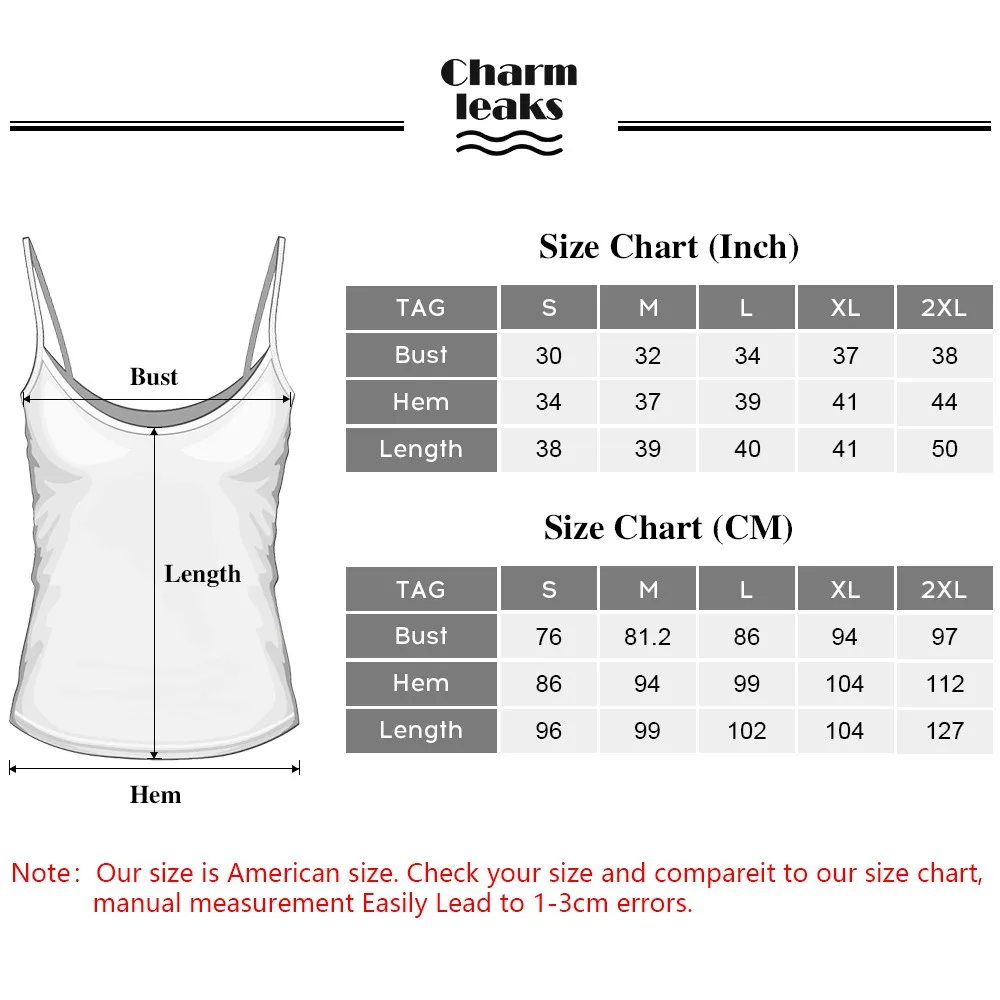 Charm leaks

Bust

Length

Hem

Size Chart (Inch)

| TAG | S | M | L | XL | 2XL |
|---|---|---|---|---|---|
| Bust | 30 | 32 | 34 | 37 | 38 |
| Hem | 34 | 37 | 39 | 41 | 44 |
| Length | 38 | 39 | 40 | 41 | 50 |

Size Chart (CM)

| TAG | S | M | L | XL | 2XL |
|---|---|---|---|---|---|
| Bust | 76 | 81.2 | 86 | 94 | 97 |
| Hem | 86 | 94 | 99 | 104 | 112 |
| Length | 96 | 99 | 102 | 104 | 127 |

Note: Our size is American size. Check your size and compareit to our size chart, manual measurement Easily Lead to 1-3cm errors.